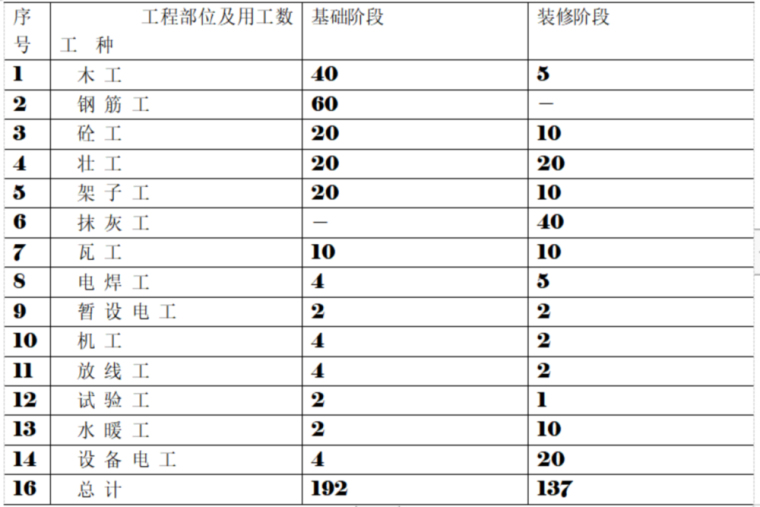 | 序号 | 工程部位及用工数 工 种 | 基础阶段 | 装修阶段 |
|---|---|---|---|
| 1 | 木 工 | 40 | 5 |
| 2 | 钢 筋 工 | 60 | — |
| 3 | 砼 工 | 20 | 10 |
| 4 | 壮 工 | 20 | 20 |
| 5 | 架 子 工 | 20 | 10 |
| 6 | 抹 灰 工 | — | 40 |
| 7 | 瓦 工 | 10 | 10 |
| 8 | 电 焊 工 | 4 | 5 |
| 9 | 暂 设 电 工 | 2 | 2 |
| 10 | 机 工 | 4 | 2 |
| 11 | 放 线 工 | 4 | 2 |
| 12 | 试 验 工 | 2 | 1 |
| 13 | 水 暖 工 | 2 | 10 |
| 14 | 设 备 电 工 | 4 | 20 |
| 16 | 总 计 | 192 | 137 |